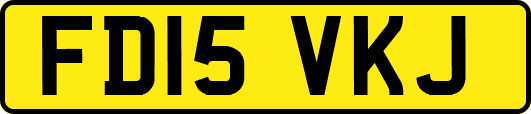 FD15 VKJ